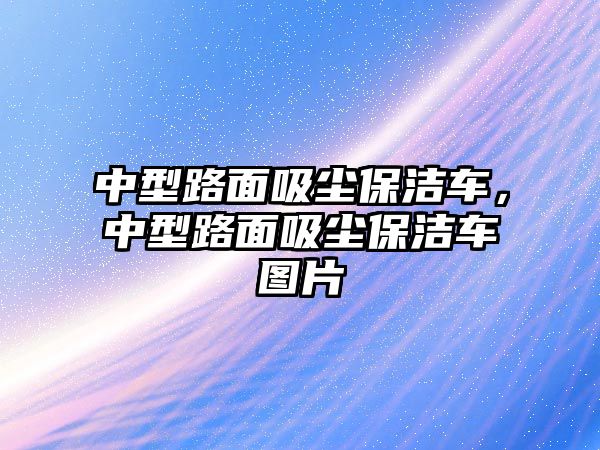 中型路面吸尘保洁车，中型路面吸尘保洁车图片